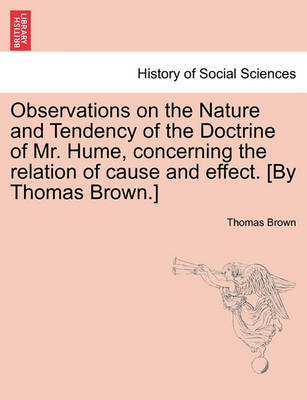 BRITISH LIBRARY

History of Social Sciences

Observations on the Nature and Tendency of the Doctrine of Mr. Hume, concerning the relation of cause and effect. [By Thomas Brown.]

Thomas Brown